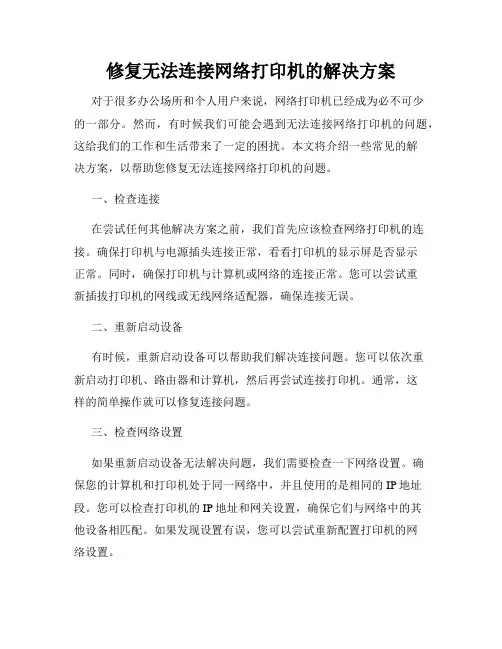 修复无法连接网络打印机的解决方案

对于很多办公场所和个人用户来说，网络打印机已经成为必不可少的一部分。然而，有时候我们可能会遇到无法连接网络打印机的问题，这给我们的工作和生活带来了一定的困扰。本文将介绍一些常见的解决方案，以帮助您修复无法连接网络打印机的问题。

一、检查连接

在尝试任何其他解决方案之前，我们首先应该检查网络打印机的连接。确保打印机与电源插头连接正常，看看打印机的显示屏是否显示正常。同时，确保打印机与计算机或网络的连接正常。您可以尝试重新插拔打印机的网线或无线网络适配器，确保连接无误。

二、重新启动设备

有时候，重新启动设备可以帮助我们解决连接问题。您可以依次重新启动打印机、路由器和计算机，然后再尝试连接打印机。通常，这样的简单操作就可以修复连接问题。

三、检查网络设置

如果重新启动设备无法解决问题，我们需要检查一下网络设置。确保您的计算机和打印机处于同一网络中，并且使用的是相同的 IP 地址段。您可以检查打印机的 IP 地址和网关设置，确保它们与网络中的其他设备相匹配。如果发现设置有误，您可以尝试重新配置打印机的网络设置。